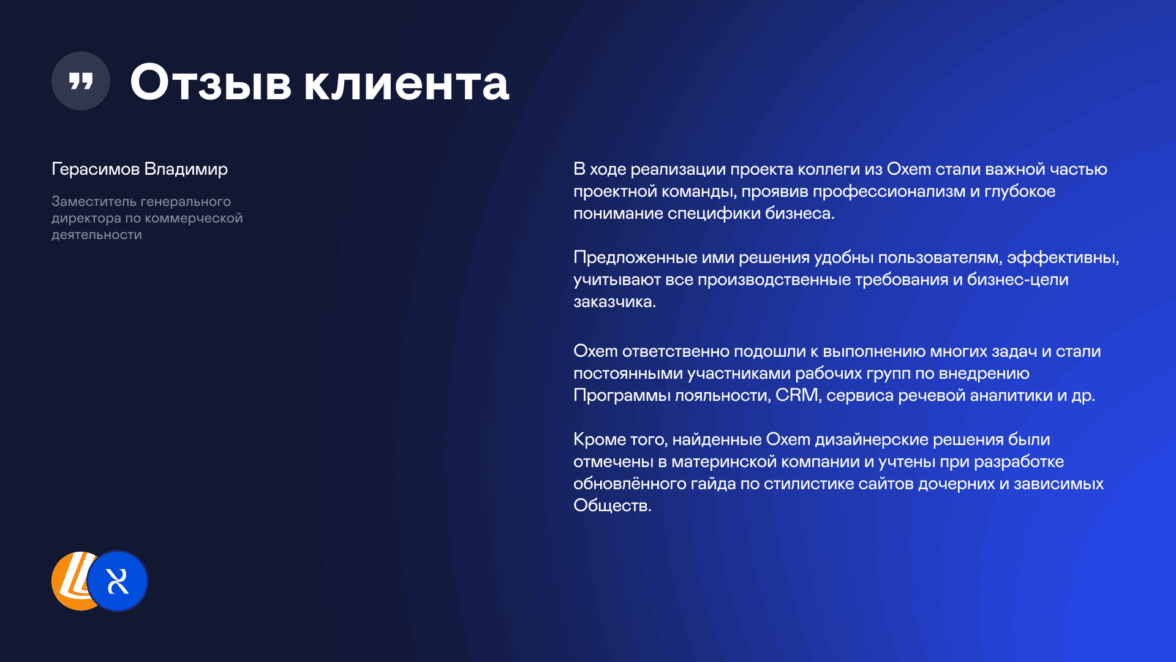 Отзыв клиента

Герасимов Владимир

Заместитель генерального директора по коммерческой деятельности

В ходе реализации проекта коллеги из Oxem стали важной частью проектной команды, проявив профессионализм и глубокое понимание специфики бизнеса.

Предложенные ими решения удобны пользователям, эффективны, учитывают все производственные требования и бизнес-цели заказчика.

Oxem ответственно подошли к выполнению многих задач и стали постоянными участниками рабочих групп по внедрению Программы лояльности, CRM, сервиса речевой аналитики и др.

Кроме того, найденные Oxem дизайнерские решения были отмечены в материнской компании и учтены при разработке обновлённого гайда по стилистике сайтов дочерних и зависимых Обществ.